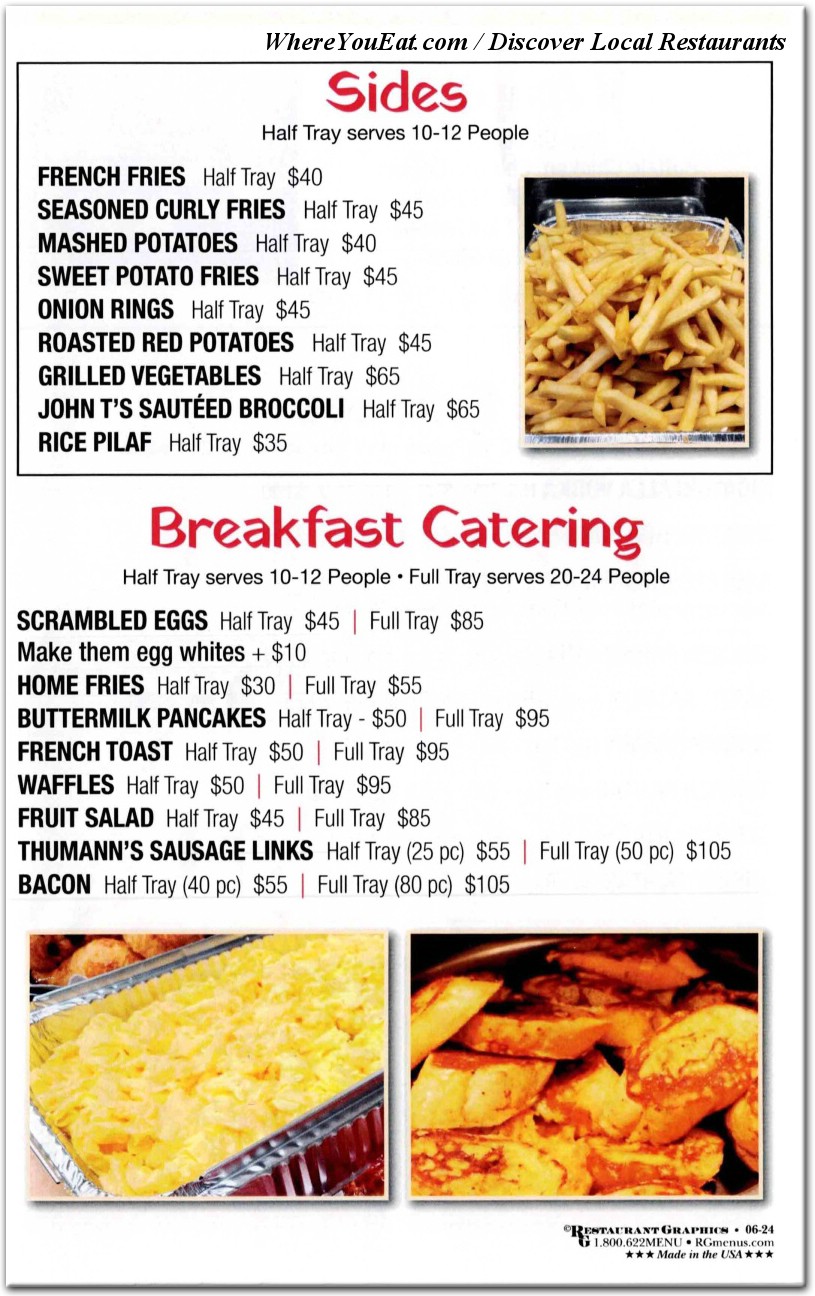 WhereYouEat.com / Discover Local Restaurants

Sides
Half Tray serves 10-12 People

FRENCH FRIES Half Tray $40
SEASONED CURLY FRIES Half Tray $45
MASHED POTATOES Half Tray $40
SWEET POTATO FRIES Half Tray $45
ONION RINGS Half Tray $45
ROASTED RED POTATOES Half Tray $45
GRILLED VEGETABLES Half Tray $65
JOHN T'S SAUTÉED BROCCOLI Half Tray $65
RICE PILAF Half Tray $35

Breakfast Catering
Half Tray serves 10-12 People • Full Tray serves 20-24 People

SCRAMBLED EGGS Half Tray $45 | Full Tray $85
Make them egg whites + $10
HOME FRIES Half Tray $30 | Full Tray $55
BUTTERMILK PANCAKES Half Tray - $50 | Full Tray $95
FRENCH TOAST Half Tray $50 | Full Tray $95
WAFFLES Half Tray $50 | Full Tray $95
FRUIT SALAD Half Tray $45 | Full Tray $85
THUMANN'S SAUSAGE LINKS Half Tray (25 pc) $55 | Full Tray (50 pc) $105
BACON Half Tray (40 pc) $55 | Full Tray (80 pc) $105

©RESTAURANT GRAPHICS • 06-24
RG 1.800.622MENU • RGmenus.com
★★★ Made in the USA ★★★